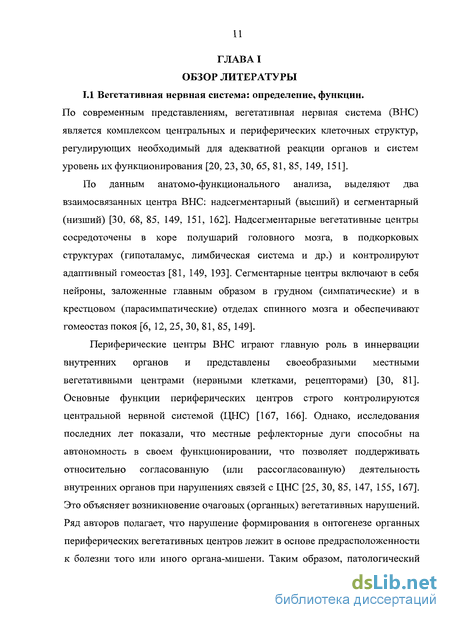 11

ГЛАВА I
ОБЗОР ЛИТЕРАТУРЫ

I.1 Вегетативная нервная система: определение, функции.

По современным представлениям, вегетативная нервная система (ВНС) является комплексом центральных и периферических клеточных структур, регулирующих необходимый для адекватной реакции органов и систем уровень их функционирования [20, 23, 30, 65, 81, 85, 149, 151].

По данным анатомо-функционального анализа, выделяют два взаимосвязанных центра ВНС: надсегментарный (высший) и сегментарный (низший) [30, 68, 85, 149, 151, 162]. Надсегментарные вегетативные центры сосредоточены в коре полушарий головного мозга, в подкорковых структурах (гипоталамус, лимбическая система и др.) и контролируют адаптивный гомеостаз [81, 149, 193]. Сегментарные центры включают в себя нейроны, заложенные главным образом в грудном (симпатические) и в крестцовом (парасимпатические) отделах спинного мозга и обеспечивают гомеостаз покоя [6, 12, 25, 30, 81, 85, 149].

Периферические центры ВНС играют главную роль в иннервации внутренних органов и представлены своеобразными местными вегетативными центрами (нервными клетками, рецепторами) [30, 81]. Основные функции периферических центров строго контролируются центральной нервной системой (ЦНС) [167, 166]. Однако, исследования последних лет показали, что местные рефлекторные дуги способны на автономность в своем функционировании, что позволяет поддерживать относительно согласованную (или рассогласованную) деятельность внутренних органов при нарушениях связей с ЦНС [25, 30, 85, 147, 155, 167]. Это объясняет возникновение очаговых (органных) вегетативных нарушений. Ряд авторов полагает, что нарушение формирования в онтогенезе органных периферических вегетативных центров лежит в основе предрасположенности к болезни того или иного органа-мишени. Таким образом, патологический

dsLib.net
библиотека диссертаций